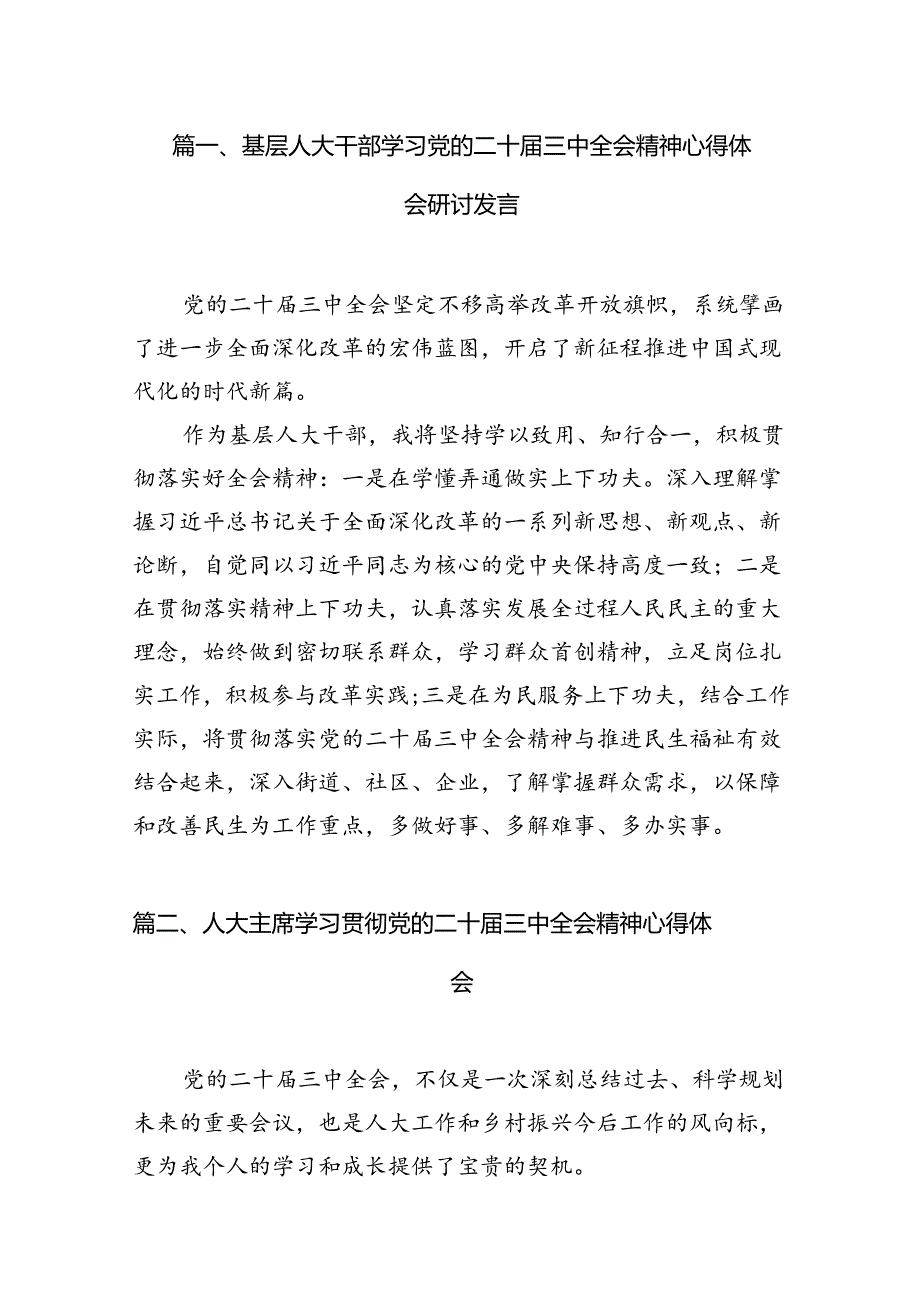 篇一、基层人大干部学习党的二十届三中全会精神心得体会研讨发言

党的二十届三中全会坚定不移高举改革开放旗帜，系统擘画了进一步全面深化改革的宏伟蓝图，开启了新征程推进中国式现代化的时代新篇。

作为基层人大干部，我将坚持学以致用、知行合一，积极贯彻落实好全会精神：一是在学懂弄通做实上下功夫。深入理解掌握习近平总书记关于全面深化改革的一系列新思想、新观点、新论断，自觉同以习近平同志为核心的党中央保持高度一致；二是在贯彻落实精神上下功夫，认真落实发展全过程人民民主的重大理念，始终做到密切联系群众，学习群众首创精神，立足岗位扎实工作，积极参与改革实践;三是在为民服务上下功夫，结合工作实际，将贯彻落实党的二十届三中全会精神与推进民生福祉有效结合起来，深入街道、社区、企业，了解掌握群众需求，以保障和改善民生为工作重点，多做好事、多解难事、多办实事。

篇二、人大主席学习贯彻党的二十届三中全会精神心得体会

党的二十届三中全会，不仅是一次深刻总结过去、科学规划未来的重要会议，也是人大工作和乡村振兴今后工作的风向标，更为我个人的学习和成长提供了宝贵的契机。